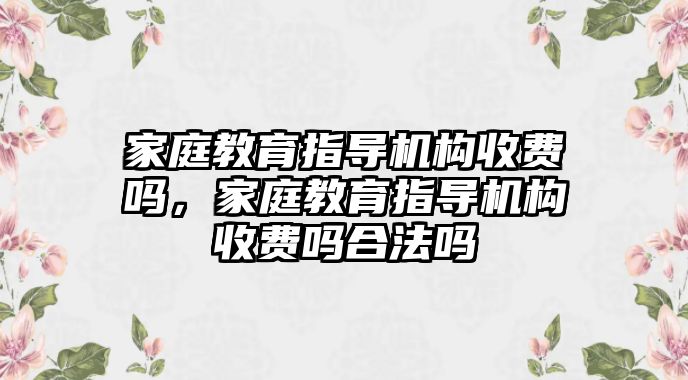 家庭教育指导机构收费吗，家庭教育指导机构收费吗合法吗